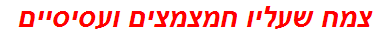 צמח שעליו חמצמצים ועסיסיים